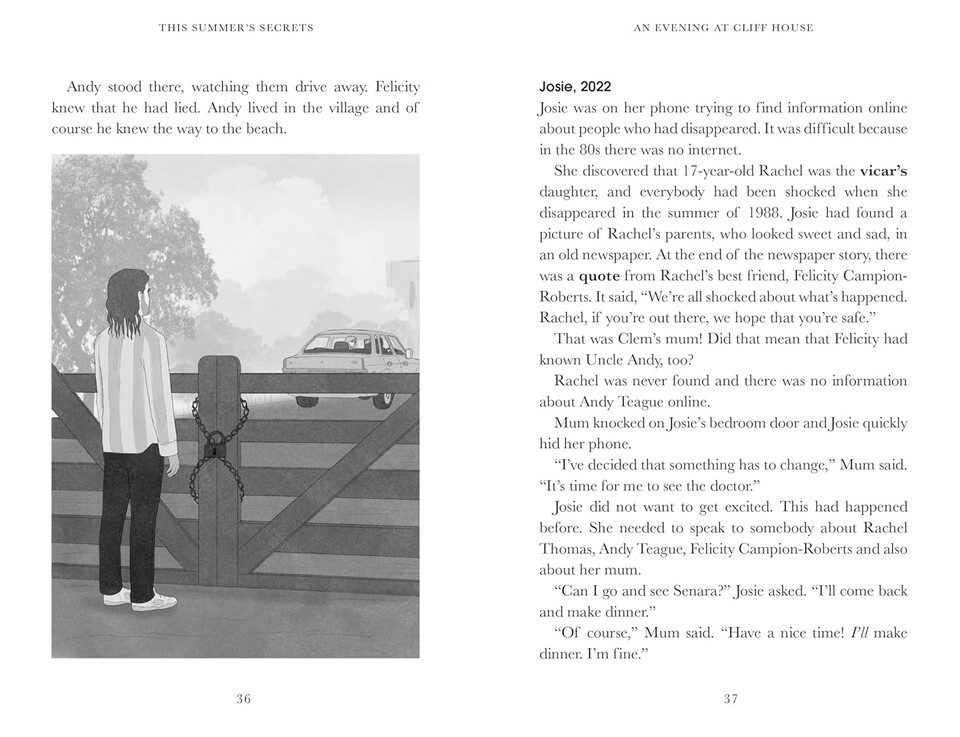 THIS SUMMER'S SECRETS

Andy stood there, watching them drive away. Felicity knew that he had lied. Andy lived in the village and of course he knew the way to the beach.

36

AN EVENING AT CLIFF HOUSE

Josie, 2022
Josie was on her phone trying to find information online about people who had disappeared. It was difficult because in the 80s there was no internet.

She discovered that 17-year-old Rachel was the vicar's daughter, and everybody had been shocked when she disappeared in the summer of 1988. Josie had found a picture of Rachel's parents, who looked sweet and sad, in an old newspaper. At the end of the newspaper story, there was a quote from Rachel's best friend, Felicity Campion-Roberts. It said, "We're all shocked about what's happened. Rachel, if you're out there, we hope that you're safe."

That was Clem's mum! Did that mean that Felicity had known Uncle Andy, too?

Rachel was never found and there was no information about Andy Teague online.

Mum knocked on Josie's bedroom door and Josie quickly hid her phone.

"I've decided that something has to change," Mum said. "It's time for me to see the doctor."

Josie did not want to get excited. This had happened before. She needed to speak to somebody about Rachel Thomas, Andy Teague, Felicity Campion-Roberts and also about her mum.

"Can I go and see Senara?" Josie asked. "I'll come back and make dinner."

"Of course," Mum said. "Have a nice time! I'll make dinner. I'm fine."

37